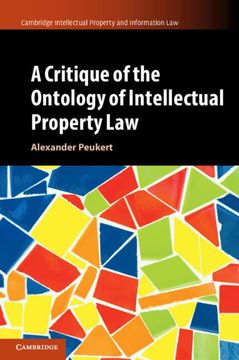 Cambridge Intellectual Property and Information Law

A Critique of the Ontology of Intellectual Property Law

Alexander Peukert

CAMBRIDGE